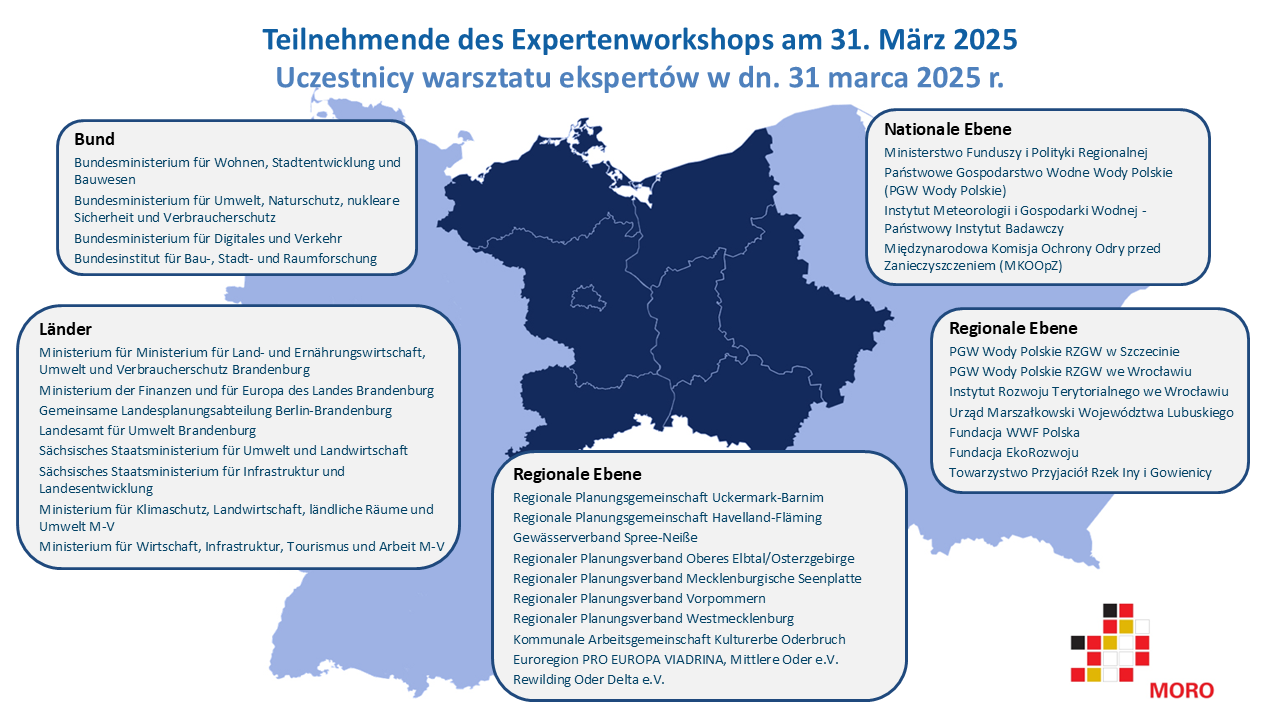 Teilnehmende des Expertenworkshops am 31. März 2025
Uczestnicy warsztatu ekspertów w dn. 31 marca 2025 r.

Bund
Bundesministerium für Wohnen, Stadtentwicklung und Bauwesen
Bundesministerium für Umwelt, Naturschutz, nukleare Sicherheit und Verbraucherschutz
Bundesministerium für Digitales und Verkehr
Bundesinstitut für Bau-, Stadt- und Raumforschung

Länder
Ministerium für Ministerium für Land- und Ernährungswirtschaft, Umwelt und Verbraucherschutz Brandenburg
Ministerium der Finanzen und für Europa des Landes Brandenburg
Gemeinsame Landesplanungsabteilung Berlin-Brandenburg
Landesamt für Umwelt Brandenburg
Sächsisches Staatsministerium für Umwelt und Landwirtschaft
Sächsisches Staatsministerium für Infrastruktur und Landesentwicklung
Ministerium für Klimaschutz, Landwirtschaft, ländliche Räume und Umwelt M-V
Ministerium für Wirtschaft, Infrastruktur, Tourismus und Arbeit M-V

Nationale Ebene
Ministerstwo Funduszy i Polityki Regionalnej
Państwowe Gospodarstwo Wodne Wody Polskie (PGW Wody Polskie)
Instytut Meteorologii i Gospodarki Wodnej - Państwowy Instytut Badawczy
Międzynarodowa Komisja Ochrony Odry przed Zanieczyszczeniem (MKOOpZ)

Regionale Ebene
PGW Wody Polskie RZGW w Szczecinie
PGW Wody Polskie RZGW we Wrocławiu
Instytut Rozwoju Terytorialnego we Wrocławiu
Urząd Marszałkowski Województwa Lubuskiego
Fundacja WWF Polska
Fundacja EkoRozwoju
Towarzystwo Przyjaciół Rzek Iny i Gowienicy

Regionale Ebene
Regionale Planungsgemeinschaft Uckermark-Barnim
Regionale Planungsgemeinschaft Havelland-Fläming
Gewässerverband Spree-Neiße
Regionaler Planungsverband Oberes Elbtal/Osterzgebirge
Regionaler Planungsverband Mecklenburgische Seenplatte
Regionaler Planungsverband Vorpommern
Regionaler Planungsverband Westmecklenburg
Kommunale Arbeitsgemeinschaft Kulturerbe Oderbruch
Euroregion PRO EUROPA VIADRINA, Mittlere Oder e.V.
Rewilding Oder Delta e.V.

MORO